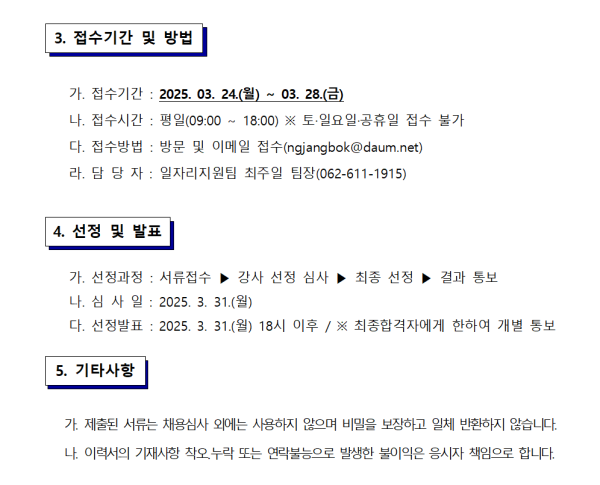 3. 접수기간 및 방법

가. 접수기간 : 2025. 03. 24.(월) ~ 03. 28.(금)
나. 접수시간 : 평일(09:00 ~ 18:00) ※ 토·일요일·공휴일 접수 불가
다. 접수방법 : 방문 및 이메일 접수(ngjangbok@daum.net)
라. 담 당 자 : 일자리지원팀 최주일 팀장(062-611-1915)

4. 선정 및 발표

가. 선정과정 : 서류접수 ▶ 강사 선정 심사 ▶ 최종 선정 ▶ 결과 통보
나. 심 사 일 : 2025. 3. 31.(월)
다. 선정발표 : 2025. 3. 31.(월) 18시 이후 / ※ 최종합격자에게 한하여 개별 통보

5. 기타사항

가. 제출된 서류는 채용심사 외에는 사용하지 않으며 비밀을 보장하고 일체 반환하지 않습니다.
나. 이력서의 기재사항 착오.누락 또는 연락불능으로 발생한 불이익은 응시자 책임으로 합니다.